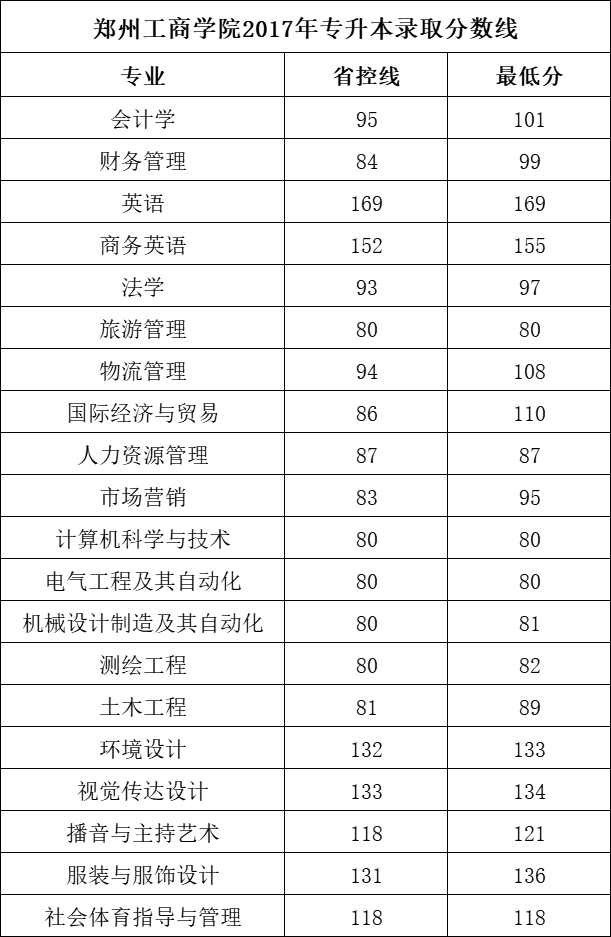 郑州工商学院2017年专升本录取分数线

| 专业 | 省控线 | 最低分 |
|---|---|---|
| 会计学 | 95 | 101 |
| 财务管理 | 84 | 99 |
| 英语 | 169 | 169 |
| 商务英语 | 152 | 155 |
| 法学 | 93 | 97 |
| 旅游管理 | 80 | 80 |
| 物流管理 | 94 | 108 |
| 国际经济与贸易 | 86 | 110 |
| 人力资源管理 | 87 | 87 |
| 市场营销 | 83 | 95 |
| 计算机科学与技术 | 80 | 80 |
| 电气工程及其自动化 | 80 | 80 |
| 机械设计制造及其自动化 | 80 | 81 |
| 测绘工程 | 80 | 82 |
| 土木工程 | 81 | 89 |
| 环境设计 | 132 | 133 |
| 视觉传达设计 | 133 | 134 |
| 播音与主持艺术 | 118 | 121 |
| 服装与服饰设计 | 131 | 136 |
| 社会体育指导与管理 | 118 | 118 |